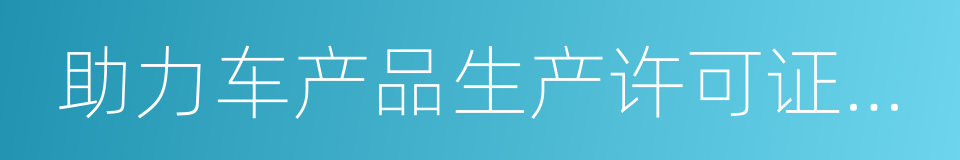 助力车产品生产许可证...